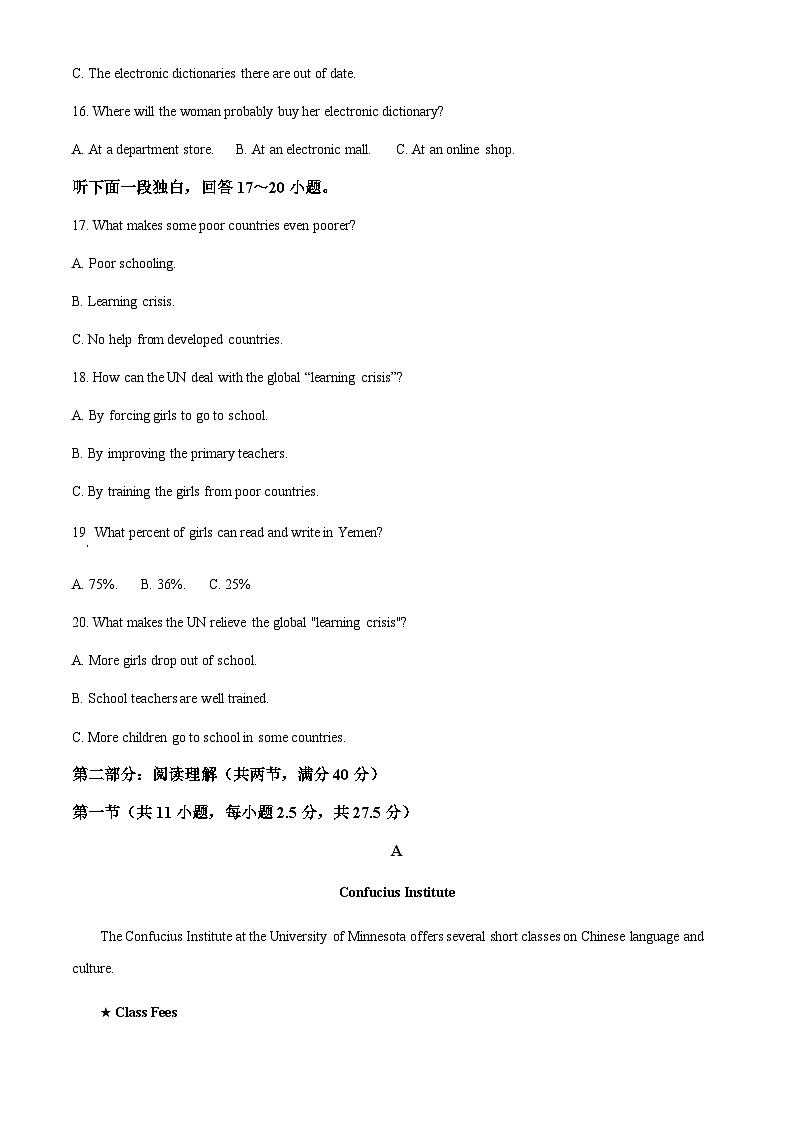 C. The electronic dictionaries there are out of date.

16. Where will the woman probably buy her electronic dictionary?

A. At a department store.   B. At an electronic mall.   C. At an online shop.

听下面一段独白，回答 17~20 小题。

17. What makes some poor countries even poorer?

A. Poor schooling.

B. Learning crisis.

C. No help from developed countries.

18. How can the UN deal with the global “learning crisis”?

A. By forcing girls to go to school.

B. By improving the primary teachers.

C. By training the girls from poor countries.

19. What percent of girls can read and write in Yemen?

A. 75%.   B. 36%.   C. 25%

20. What makes the UN relieve the global "learning crisis"?

A. More girls drop out of school.

B. School teachers are well trained.

C. More children go to school in some countries.

第二部分：阅读理解（共两节，满分 40 分）

第一节（共 11 小题，每小题 2.5 分，共 27.5 分）

A

Confucius Institute

The Confucius Institute at the University of Minnesota offers several short classes on Chinese language and culture.

★ Class Fees